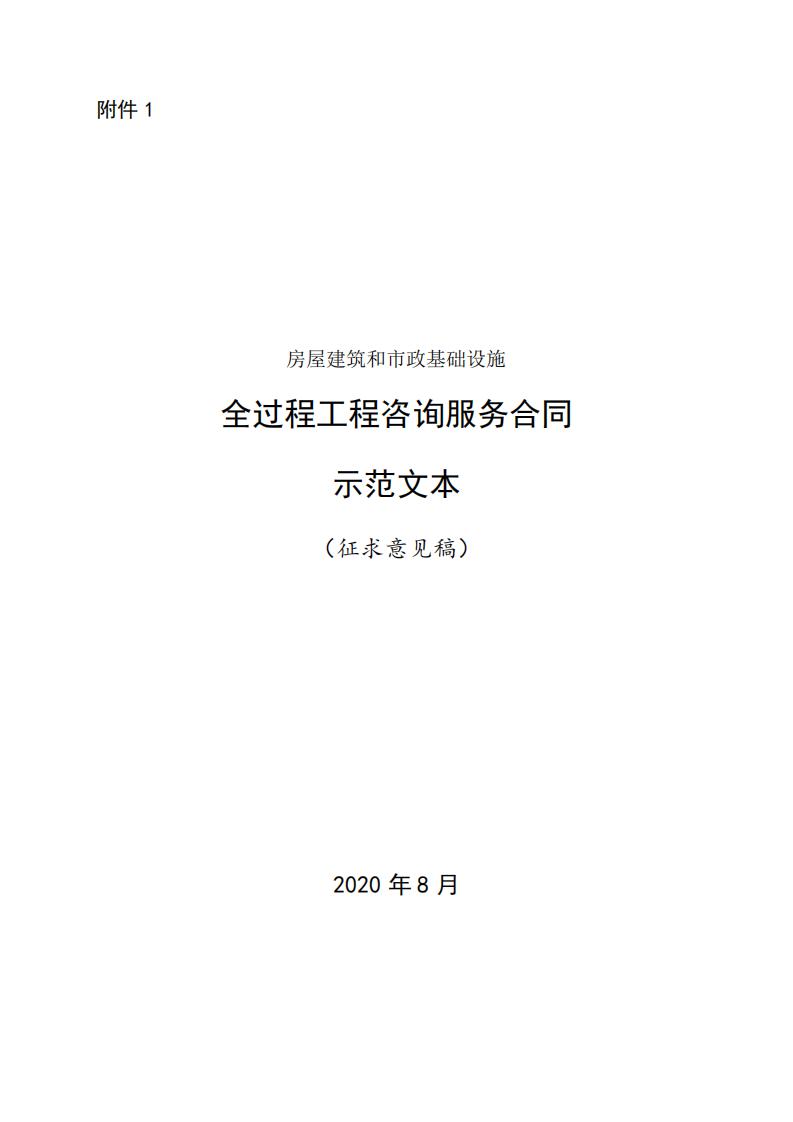 附件 1

房屋建筑和市政基础设施

全过程工程咨询服务合同

示范文本

（征求意见稿）

2020 年 8 月